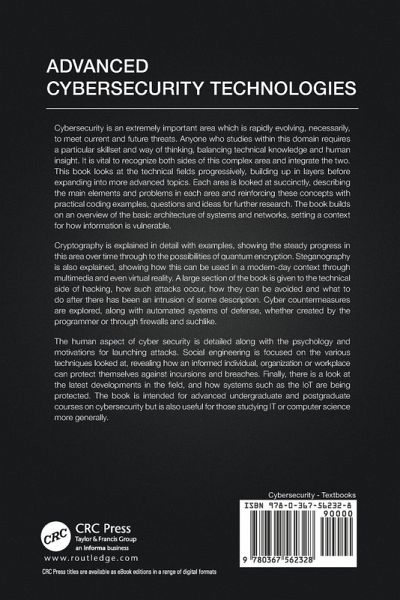 ADVANCED CYBERSECURITY TECHNOLOGIES

Cybersecurity is an extremely important area which is rapidly evolving, necessarily, to meet current and future threats. Anyone who studies within this domain requires a particular skillset and way of thinking, balancing technical knowledge and human insight. It is vital to recognize both sides of this complex area and integrate the two. This book looks at the technical fields progressively, building up in layers before expanding into more advanced topics. Each area is looked at succinctly, describing the main elements and problems in each area and reinforcing these concepts with practical coding examples, questions and ideas for further research. The book builds on an overview of the basic architecture of systems and networks, setting a context for how information is vulnerable.

Cryptography is explained in detail with examples, showing the steady progress in this area over time through to the possibilities of quantum encryption. Steganography is also explained, showing how this can be used in a modern-day context through multimedia and even virtual reality. A large section of the book is given to the technical side of hacking, how such attacks occur, how they can be avoided and what to do after there has been an intrusion of some description. Cyber countermeasures are explored, along with automated systems of defense, whether created by the programmer or through firewalls and suchlike.

The human aspect of cyber security is detailed along with the psychology and motivations for launching attacks. Social engineering is focused on the various techniques looked at, revealing how an informed individual, organization or workplace can protect themselves against incursions and breaches. Finally, there is a look at the latest developments in the field, and how systems such as the IoT are being protected. The book is intended for advanced undergraduate and postgraduate courses on cybersecurity but is also useful for those studying IT or computer science more generally.

Cybersecurity - Textbooks

ISBN 978-0-367-56232-8
90000

9 780367 562328

CRC
CRC Press
Taylor & Francis Group
an informa business
www.routledge.com

CRC Press titles are available as eBook editions in a range of digital formats